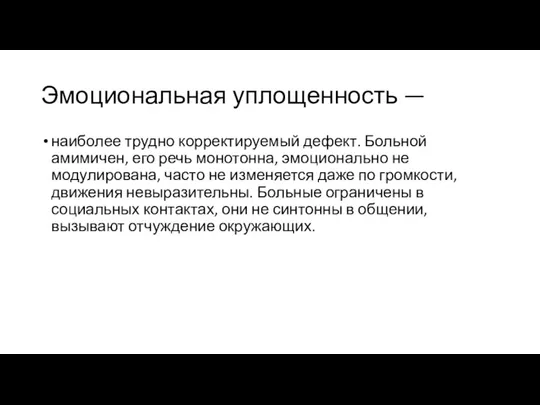 Эмоциональная уплощенность —

• наиболее трудно корректируемый дефект. Больной амимичен, его речь монотонна, эмоционально не модулирована, часто не изменяется даже по громкости, движения невыразительны. Больные ограничены в социальных контактах, они не синтонны в общении, вызывают отчуждение окружающих.